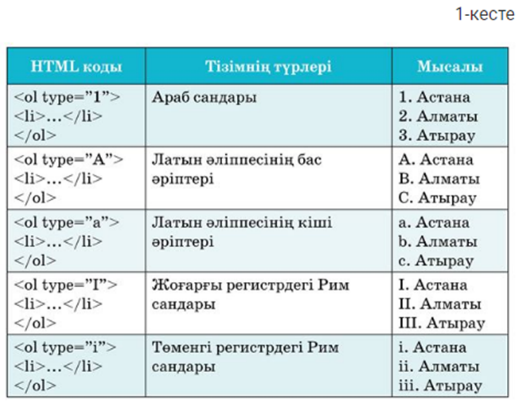 1-кесте

| HTML коды | Тізімнің түрлері | Мысалы |
|---|---|---|
| <ol type="1"> <li>…</li> </ol> | Араб сандары | 1. Астана 2. Алматы 3. Атырау |
| <ol type="A"> <li>…</li> </ol> | Латын әліппесінің бас әріптері | A. Астана B. Алматы C. Атырау |
| <ol type="a"> <li>…</li> </ol> | Латын әліппесінің кіші әріптері | a. Астана b. Алматы c. Атырау |
| <ol type="I"> <li>…</li> </ol> | Жоғарғы регистрдегі Рим сандары | I. Астана II. Алматы III. Атырау |
| <ol type="i"> <li>…</li> </ol> | Төменгі регистрдегі Рим сандары | i. Астана ii. Алматы iii. Атырау |